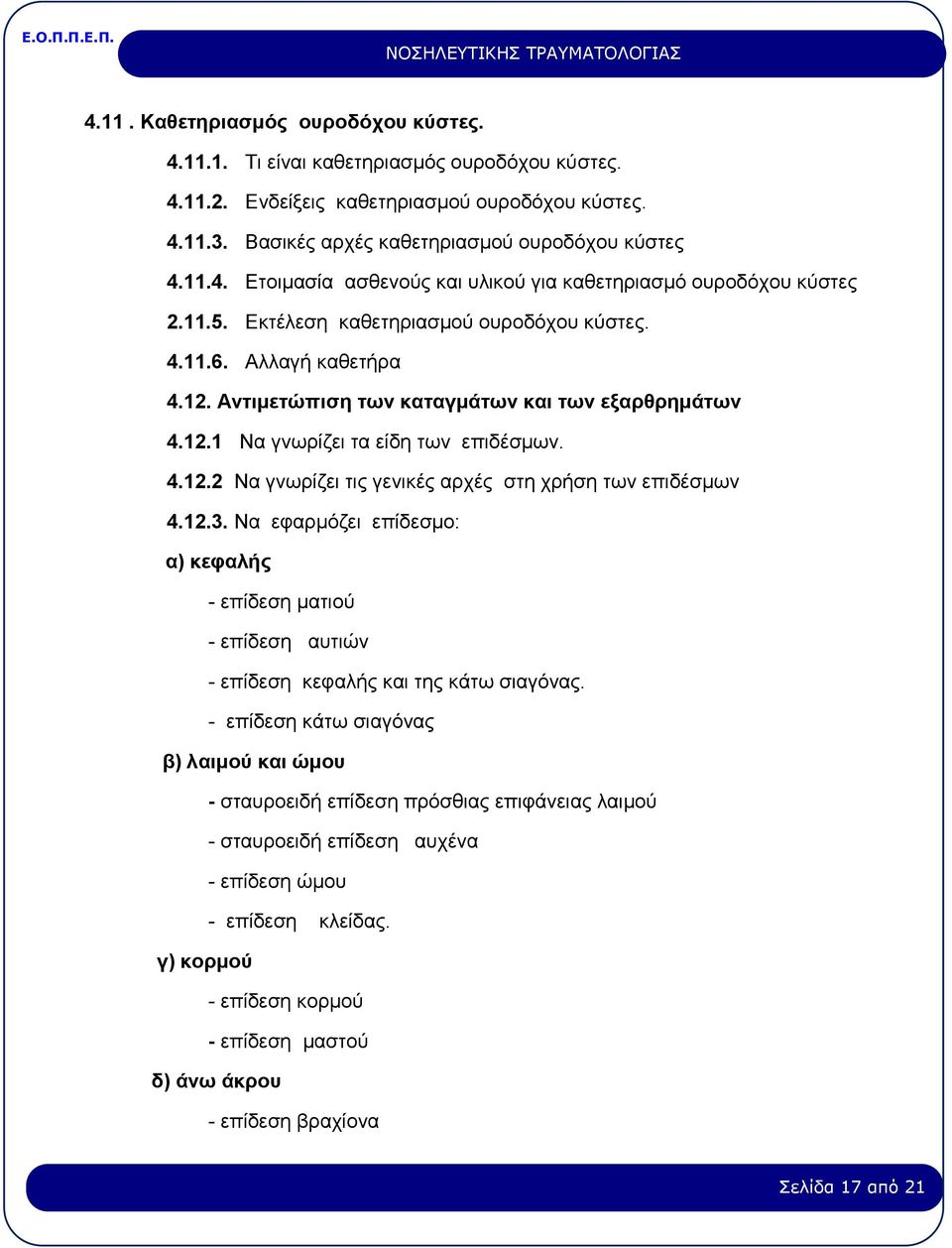 Ε.Ο.Π.Π.Ε.Π.

ΝΟΣΗΛΕΥΤΙΚΗΣ ΤΡΑΥΜΑΤΟΛΟΓΙΑΣ

4.11 . Καθετηριασμός ουροδόχου κύστες.

4.11.1. Τι είναι καθετηριασμός ουροδόχου κύστες.

4.11.2. Ενδείξεις καθετηριασμού ουροδόχου κύστες.

4.11.3. Βασικές αρχές καθετηριασμού ουροδόχου κύστες

4.11.4. Ετοιμασία ασθενούς και υλικού για καθετηριασμό ουροδόχου κύστες

2.11.5. Εκτέλεση καθετηριασμού ουροδόχου κύστες.

4.11.6. Αλλαγή καθετήρα

4.12. Αντιμετώπιση των καταγμάτων και των εξαρθρημάτων

4.12.1 Να γνωρίζει τα είδη των επιδέσμων.

4.12.2 Να γνωρίζει τις γενικές αρχές στη χρήση των επιδέσμων

4.12.3. Να εφαρμόζει επίδεσμο:

α) κεφαλής

- επίδεση ματιού

- επίδεση αυτιών

- επίδεση κεφαλής και της κάτω σιαγόνας.

- επίδεση κάτω σιαγόνας

β) λαιμού και ώμου

- σταυροειδή επίδεση πρόσθιας επιφάνειας λαιμού

- σταυροειδή επίδεση αυχένα

- επίδεση ώμου

- επίδεση κλείδας.

γ) κορμού

- επίδεση κορμού

- επίδεση μαστού

δ) άνω άκρου

- επίδεση βραχίονα

Σελίδα 17 από 21